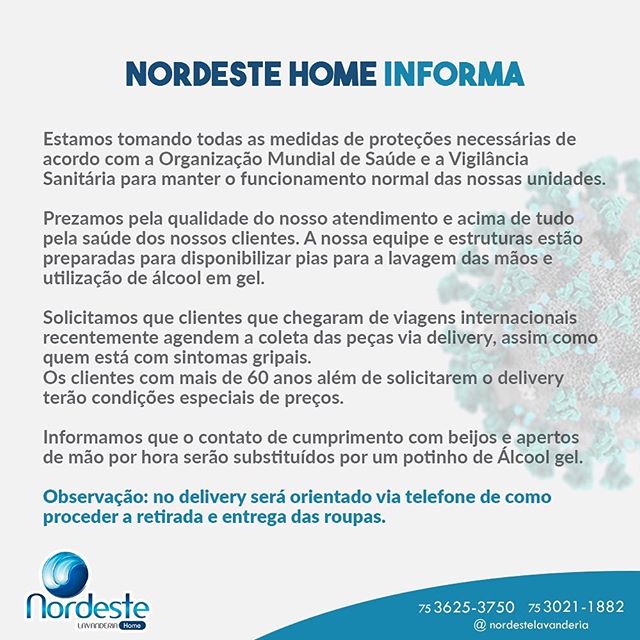 NORDESTE HOME INFORMA

Estamos tomando todas as medidas de proteções necessárias de acordo com a Organização Mundial de Saúde e a Vigilância Sanitária para manter o funcionamento normal das nossas unidades.

Prezamos pela qualidade do nosso atendimento e acima de tudo pela saúde dos nossos clientes. A nossa equipe e estruturas estão preparadas para disponibilizar pias para a lavagem das mãos e utilização de álcool em gel.

Solicitamos que clientes que chegaram de viagens internacionais recentemente agendem a coleta das peças via delivery, assim como quem está com sintomas gripais.
Os clientes com mais de 60 anos além de solicitarem o delivery terão condições especiais de preços.

Informamos que o contato de cumprimento com beijos e apertos de mão por hora serão substituídos por um potinho de Álcool gel.

Observação: no delivery será orientado via telefone de como proceder a retirada e entrega das roupas.

Nordeste
LAVANDERIA Home

75 3625-3750 75 3021-1882
@ nordestelavanderia